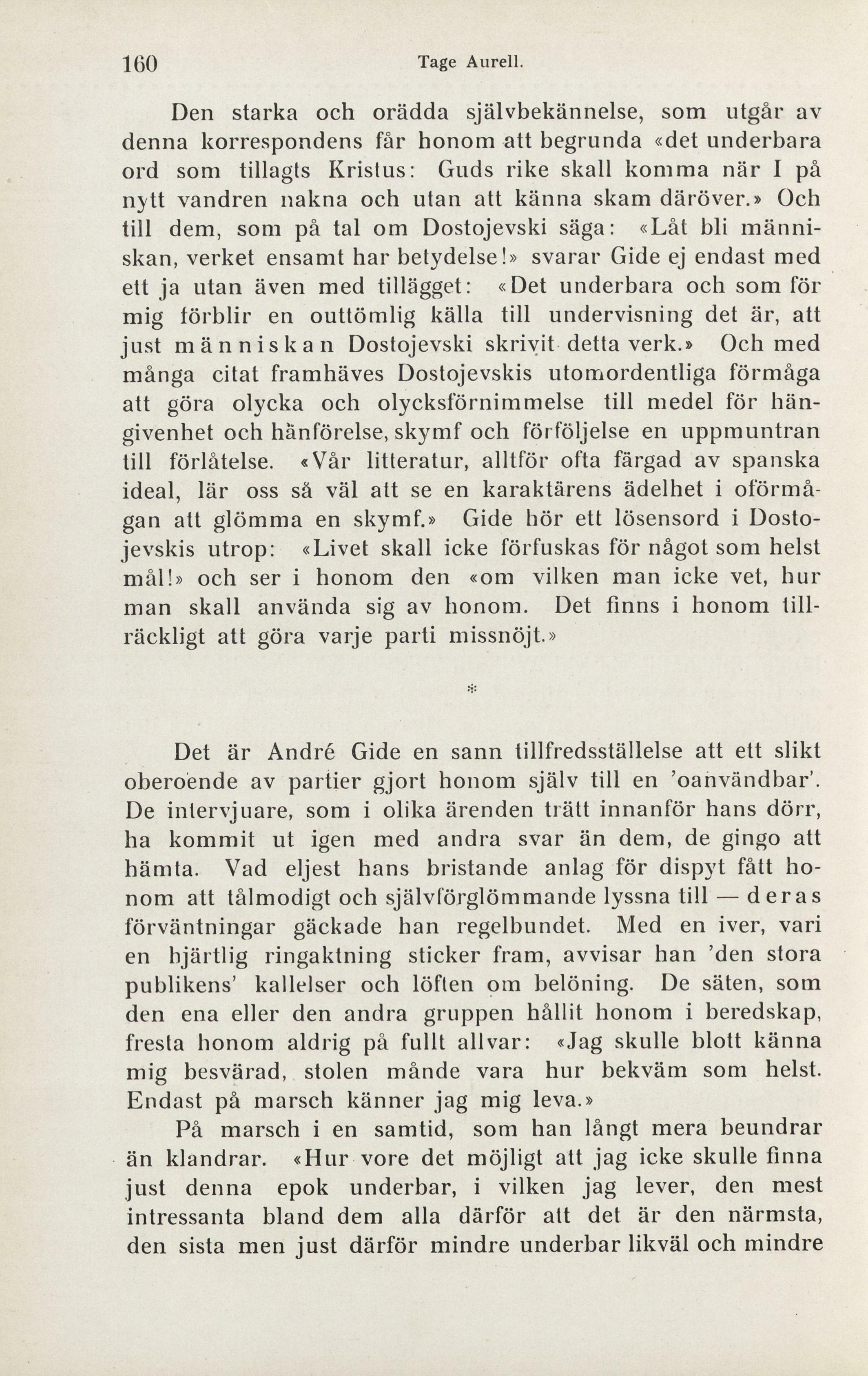 160 Tage Aurell.

Den starka och orädda självbekännelse, som utgår av denna korrespondens får honom att begrunda «det underbara ord som tillagts Kristus: Guds rike skall komma när I på nytt vandren nakna och utan att känna skam däröver.» Och till dem, som på tal om Dostojevski säga: «Låt bli människan, verket ensamt har betydelse!» svarar Gide ej endast med ett ja utan även med tillägget: «Det underbara och som för mig förblir en outtömlig källa till undervisning det är, att just människan Dostojevski skrivit detta verk.» Och med många citat framhäves Dostojevskis utomordentliga förmåga att göra olycka och olycksförnimmelse till medel för hängivenhet och hänförelse, skymf och förföljelse en uppmuntran till förlåtelse. «Vår litteratur, alltför ofta färgad av spanska ideal, lär oss så väl att se en karaktärens ädelhet i oförmågan att glömma en skymf.» Gide hör ett lösensord i Dostojevskis utrop: «Livet skall icke förfuskas för något som helst mål!» och ser i honom den «om vilken man icke vet, hur man skall använda sig av honom. Det finns i honom tillräckligt att göra varje parti missnöjt.»

*

Det är André Gide en sann tillfredsställelse att ett slikt oberoende av partier gjort honom själv till en 'oanvändbar'. De intervjuare, som i olika ärenden trätt innanför hans dörr, ha kommit ut igen med andra svar än dem, de gingo att hämta. Vad eljest hans bristande anlag för dispyt fått honom att tålmodigt och självförglömmande lyssna till — deras förväntningar gäckade han regelbundet. Med en iver, vari en hjärtlig ringaktning sticker fram, avvisar han 'den stora publikens' kallelser och löften om belöning. De säten, som den ena eller den andra gruppen hållit honom i beredskap, fresta honom aldrig på fullt allvar: «Jag skulle blott känna mig besvärad, stolen månde vara hur bekväm som helst. Endast på marsch känner jag mig leva.»

På marsch i en samtid, som han långt mera beundrar än klandrar. «Hur vore det möjligt att jag icke skulle finna just denna epok underbar, i vilken jag lever, den mest intressanta bland dem alla därför att det är den närmsta, den sista men just därför mindre underbar likväl och mindre